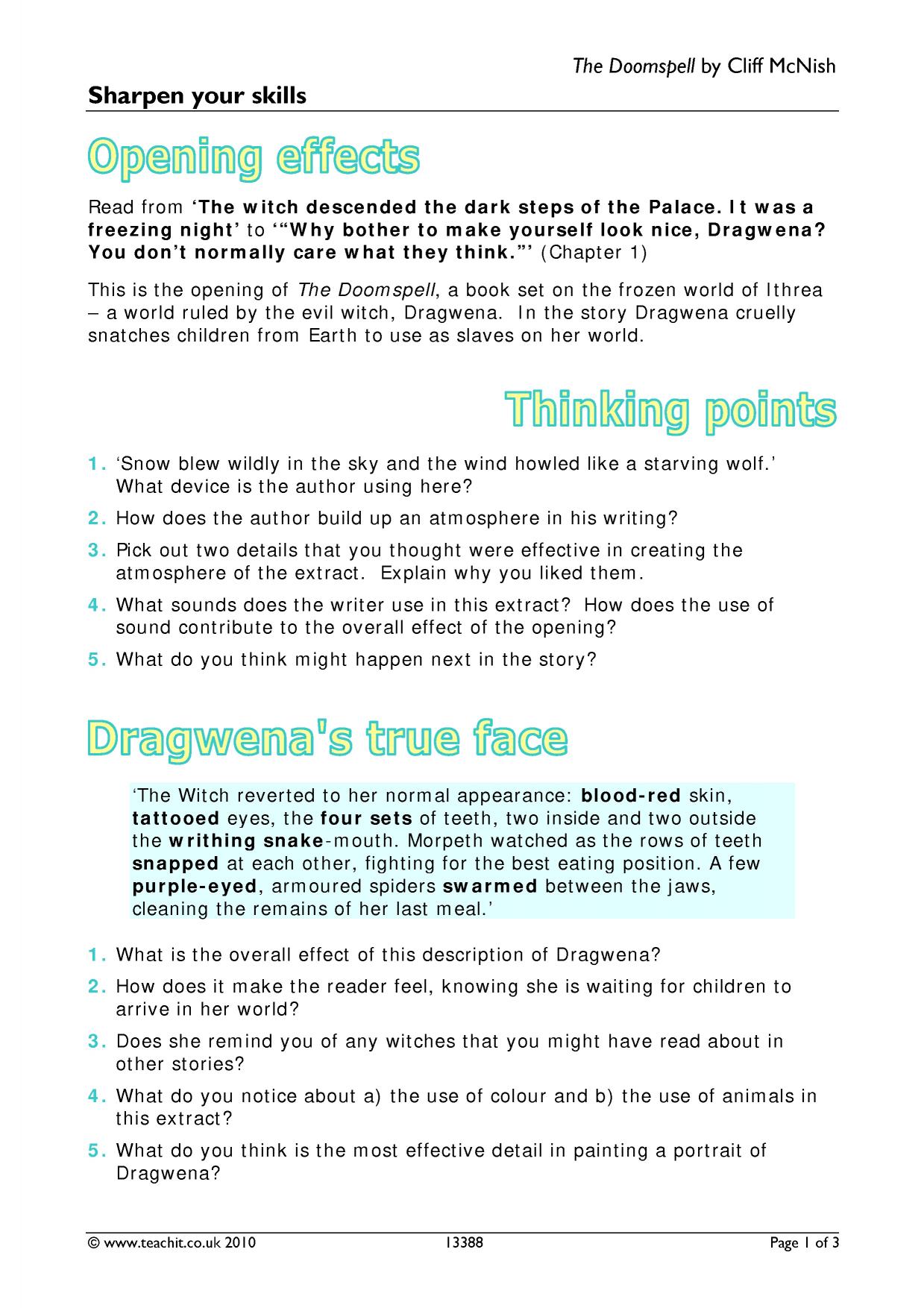 The Doomspell by Cliff McNish

Sharpen your skills

Opening effects

Read from 'The witch descended the dark steps of the Palace. It was a freezing night' to '"Why bother to make yourself look nice, Dragwena? You don't normally care what they think."' (Chapter 1)

This is the opening of The Doomspell, a book set on the frozen world of Ithrea – a world ruled by the evil witch, Dragwena. In the story Dragwena cruelly snatches children from Earth to use as slaves on her world.

Thinking points

1. 'Snow blew wildly in the sky and the wind howled like a starving wolf.' What device is the author using here?

2. How does the author build up an atmosphere in his writing?

3. Pick out two details that you thought were effective in creating the atmosphere of the extract. Explain why you liked them.

4. What sounds does the writer use in this extract? How does the use of sound contribute to the overall effect of the opening?

5. What do you think might happen next in the story?

Dragwena's true face

'The Witch reverted to her normal appearance: blood-red skin, tattooed eyes, the four sets of teeth, two inside and two outside the writhing snake-mouth. Morpeth watched as the rows of teeth snapped at each other, fighting for the best eating position. A few purple-eyed, armoured spiders swarmed between the jaws, cleaning the remains of her last meal.'

1. What is the overall effect of this description of Dragwena?

2. How does it make the reader feel, knowing she is waiting for children to arrive in her world?

3. Does she remind you of any witches that you might have read about in other stories?

4. What do you notice about a) the use of colour and b) the use of animals in this extract?

5. What do you think is the most effective detail in painting a portrait of Dragwena?

© www.teachit.co.uk 2010 13388 Page 1 of 3